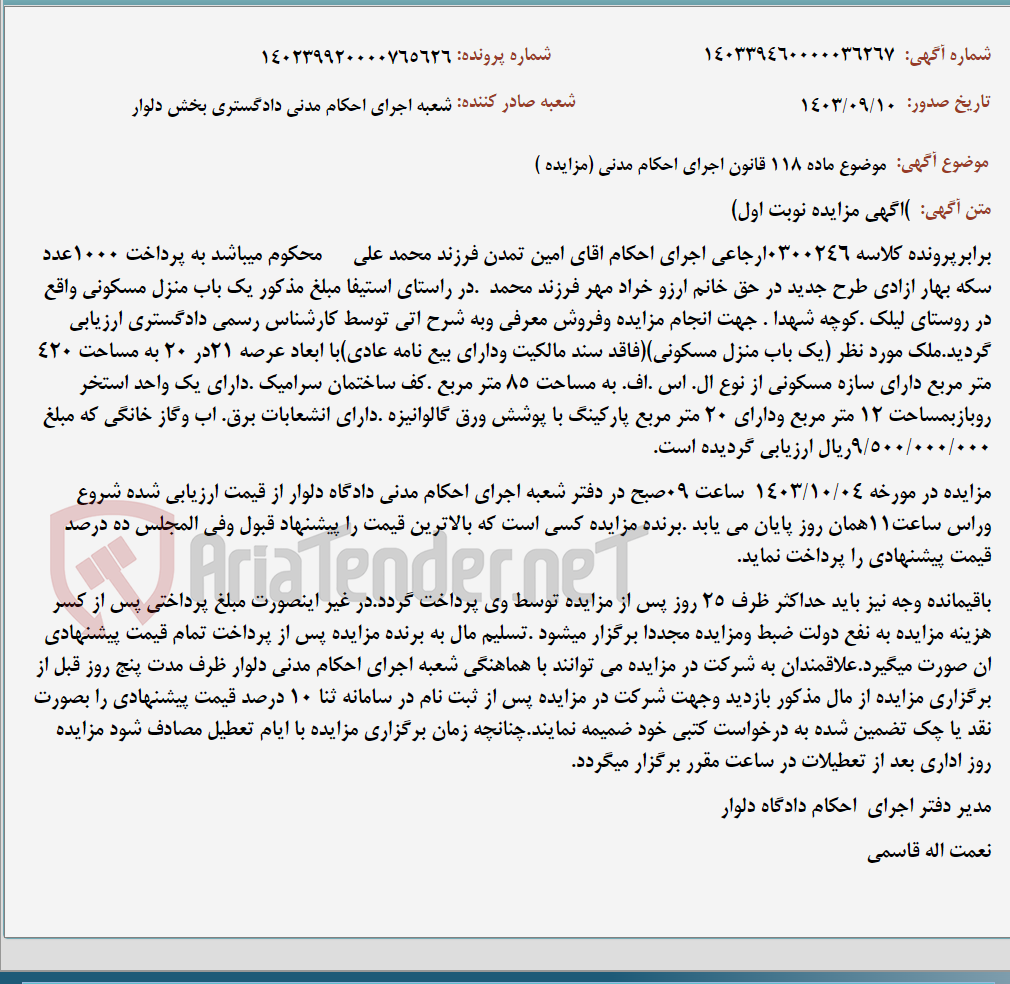 شماره آگهی: ۱۴۰۳۳۹۴۶۰۰۰۰۳۶۲۶۷
شماره پرونده: ۱۴۰۲۳۹۹۲۰۰۰۰۷۶۵۶۲۶

تاریخ صدور: ۱۴۰۳/۰۹/۱۰
شعبه صادر کننده: شعبه اجرای احکام مدنی دادگستری بخش دلوار

موضوع آگهی: موضوع ماده ۱۱۸ قانون اجرای احکام مدنی (مزایده )

متن آگهی: )اگهی مزایده نوبت اول)

برابرپرونده کلاسه ۰۳۰۰۲۴۶ارجاعی اجرای احکام اقای امین تمدن فرزند محمد علی محکوم میباشد به پرداخت ۱۰۰۰عدد سکه بهار ازادی طرح جدید در حق خانم ارزو خراد مهر فرزند محمد .در راستای استیفا مبلغ مذکور یک باب منزل مسکونی واقع در روستای لیلک .کوچه شهدا . جهت انجام مزایده وفروش معرفی وبه شرح اتی توسط کارشناس رسمی دادگستری ارزیابی گردید.ملک مورد نظر (یک باب منزل مسکونی)(فاقد سند مالکیت ودارای بیع نامه عادی)با ابعاد عرصه ۲۱در ۲۰ به مساحت ۴۲۰ متر مربع دارای سازه مسکونی از نوع ال. اس .اف. به مساحت ۸۵ متر مربع .کف ساختمان سرامیک .دارای یک واحد استخر روبازبمساحت ۱۲ متر مربع ودارای ۲۰ متر مربع پارکینگ با پوشش ورق گالوانیزه .دارای انشعابات برق. اب وگاز خانگی که مبلغ ۹/۵۰۰/۰۰۰/۰۰۰ریال ارزیابی گردیده است.

مزایده در مورخه ۱۴۰۳/۱۰/۰۴ ساعت ۰۹صبح در دفتر شعبه اجرای احکام مدنی دادگاه دلوار از قیمت ارزیابی شده شروع وراس ساعت۱۱همان روز پایان می یابد .برنده مزایده کسی است که بالاترین قیمت را پیشنهاد قبول وفی المجلس ده درصد قیمت پیشنهادی را پرداخت نماید.

باقیمانده وجه نیز باید حداکثر ظرف ۲۵ روز پس از مزایده توسط وی پرداخت گردد.در غیر اینصورت مبلغ پرداختی پس از کسر هزینه مزایده به نفع دولت ضبط ومزایده مجددا برگزار میشود .تسلیم مال به برنده مزایده پس از پرداخت تمام قیمت پیشنهادی ان صورت میگیرد.علاقمندان به شرکت در مزایده می توانند با هماهنگی شعبه اجرای احکام مدنی دلوار ظرف مدت پنج روز قبل از برگزاری مزایده از مال مذکور بازدید وجهت شرکت در مزایده پس از ثبت نام در سامانه ثنا ۱۰ درصد قیمت پیشنهادی را بصورت نقد یا چک تضمین شده به درخواست کتبی خود ضمیمه نمایند.چنانچه زمان برگزاری مزایده با ایام تعطیل مصادف شود مزایده روز اداری بعد از تعطیلات در ساعت مقرر برگزار میگردد.

مدیر دفتر اجرای احکام دادگاه دلوار

نعمت اله قاسمی

AriaTender.neT